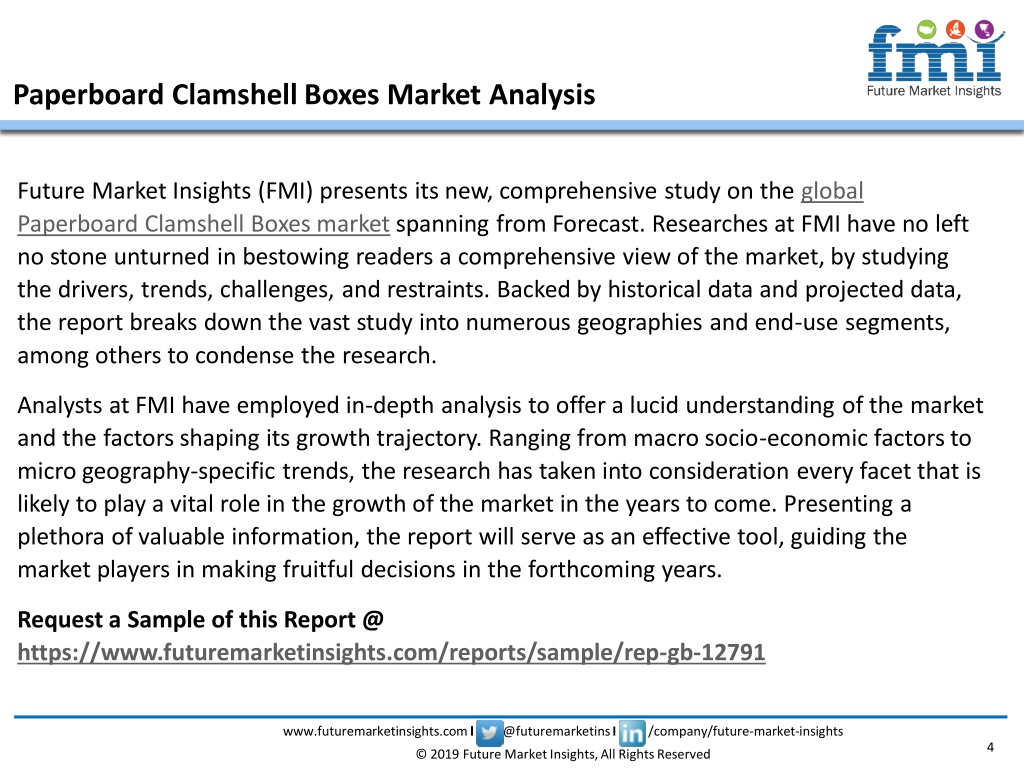 fmi
Future Market Insights

Paperboard Clamshell Boxes Market Analysis

Future Market Insights (FMI) presents its new, comprehensive study on the global Paperboard Clamshell Boxes market spanning from Forecast. Researches at FMI have no left no stone unturned in bestowing readers a comprehensive view of the market, by studying the drivers, trends, challenges, and restraints. Backed by historical data and projected data, the report breaks down the vast study into numerous geographies and end-use segments, among others to condense the research.

Analysts at FMI have employed in-depth analysis to offer a lucid understanding of the market and the factors shaping its growth trajectory. Ranging from macro socio-economic factors to micro geography-specific trends, the research has taken into consideration every facet that is likely to play a vital role in the growth of the market in the years to come. Presenting a plethora of valuable information, the report will serve as an effective tool, guiding the market players in making fruitful decisions in the forthcoming years.

Request a Sample of this Report @
https://www.futuremarketinsights.com/reports/sample/rep-gb-12791

www.futuremarketinsights.com I @futuremarketins I /company/future-market-insights
© 2019 Future Market Insights, All Rights Reserved
4